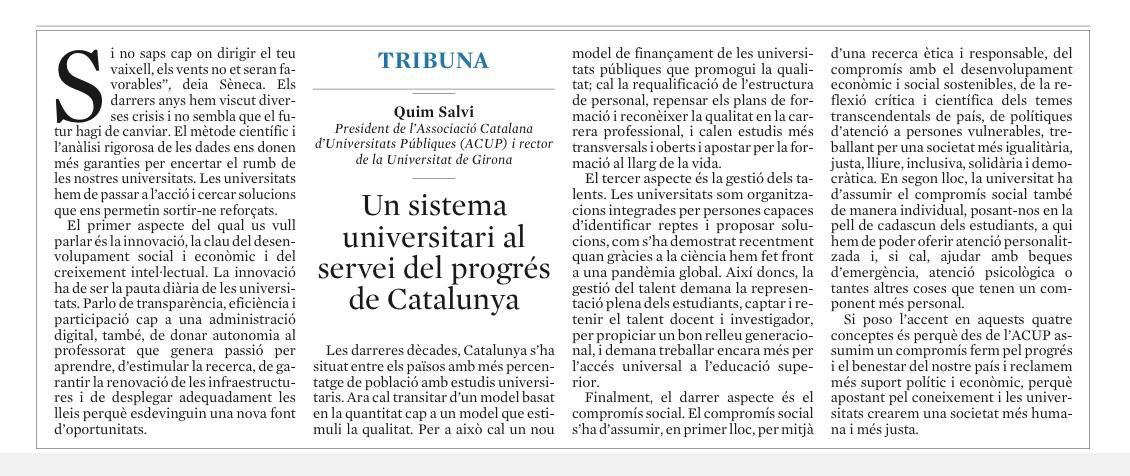 TRIBUNA

Quim Salvi
President de l'Associació Catalana d'Universitats Públiques (ACUP) i rector de la Universitat de Girona

Un sistema universitari al servei del progrés de Catalunya

Si no saps cap on dirigir el teu vaixell, els vents no et seran favorables", deia Sèneca. Els darrers anys hem viscut diverses crisis i no sembla que el futur hagi de canviar. El mètode científic i l'anàlisi rigorosa de les dades ens donen més garanties per encertar el rumb de les nostres universitats. Les universitats hem de passar a l'acció i cercar solucions que ens permetin sortir-ne reforçats.

El primer aspecte del qual us vull parlar és la innovació, la clau del desenvolupament social i econòmic i del creixement intel·lectual. La innovació ha de ser la pauta diària de les universitats. Parlo de transparència, eficiència i participació cap a una administració digital, també, de donar autonomia al professorat que genera passió per aprendre, d'estimular la recerca, de garantir la renovació de les infraestructures i de desplegar adequadament les lleis perquè esdevinguin una nova font d'oportunitats.

Les darreres dècades, Catalunya s'ha situat entre els països amb més percentatge de població amb estudis universitaris. Ara cal transitar d'un model basat en la quantitat cap a un model que estimuli la qualitat. Per a això cal un nou model de finançament de les universitats públiques que promogui la qualitat; cal la requalificació de l'estructura de personal, repensar els plans de formació i reconèixer la qualitat en la carrera professional, i calen estudis més transversals i oberts i apostar per la formació al llarg de la vida.

El tercer aspecte és la gestió dels talents. Les universitats som organitzacions integrades per persones capaces d'identificar reptes i proposar solucions, com s'ha demostrat recentment quan gràcies a la ciència hem fet front a una pandèmia global. Així doncs, la gestió del talent demana la representació plena dels estudiants, captar i retenir el talent docent i investigador, per propiciar un bon relleu generacional, i demana treballar encara més per l'accés universal a l'educació superior.

Finalment, el darrer aspecte és el compromís social. El compromís social s'ha d'assumir, en primer lloc, per mitjà d'una recerca ètica i responsable, del compromís amb el desenvolupament econòmic i social sostenibles, de la reflexió crítica i científica dels temes transcendentals de país, de polítiques d'atenció a persones vulnerables, treballant per una societat més igualitària, justa, lliure, inclusiva, solidària i democràtica. En segon lloc, la universitat ha d'assumir el compromís social també de manera individual, posant-nos en la pell de cadascun dels estudiants, a qui hem de poder oferir atenció personalitzada i, si cal, ajudar amb beques d'emergència, atenció psicològica o tantes altres coses que tenen un component més personal.

Si poso l'accent en aquests quatre conceptes és perquè des de l'ACUP assumim un compromís ferm pel progrés i el benestar del nostre país i reclamem més suport polític i econòmic, perquè apostant pel coneixement i les universitats crearem una societat més humana i més justa.